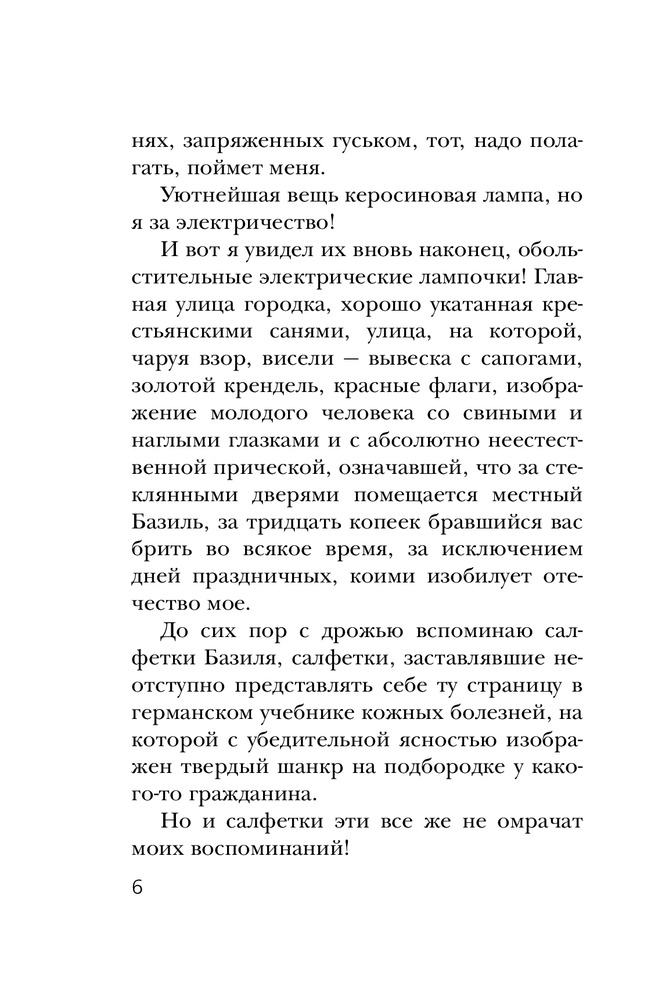 нях, запряженных гуськом, тот, надо полагать, поймет меня.

Уютнейшая вещь керосиновая лампа, но я за электричество!

И вот я увидел их вновь наконец, обольстительные электрические лампочки! Главная улица городка, хорошо укатанная крестьянскими санями, улица, на которой, чаруя взор, висели — вывеска с сапогами, золотой крендель, красные флаги, изображение молодого человека со свиными и наглыми глазками и с абсолютно неестественной прической, означавшей, что за стеклянными дверями помещается местный Базиль, за тридцать копеек бравшийся вас брить во всякое время, за исключением дней праздничных, коими изобилует отечество мое.

До сих пор с дрожью вспоминаю салфетки Базиля, салфетки, заставлявшие неотступно представлять себе ту страницу в германском учебнике кожных болезней, на которой с убедительной ясностью изображен твердый шанкр на подбородке у какого-то гражданина.

Но и салфетки эти все же не омрачат моих воспоминаний!

6